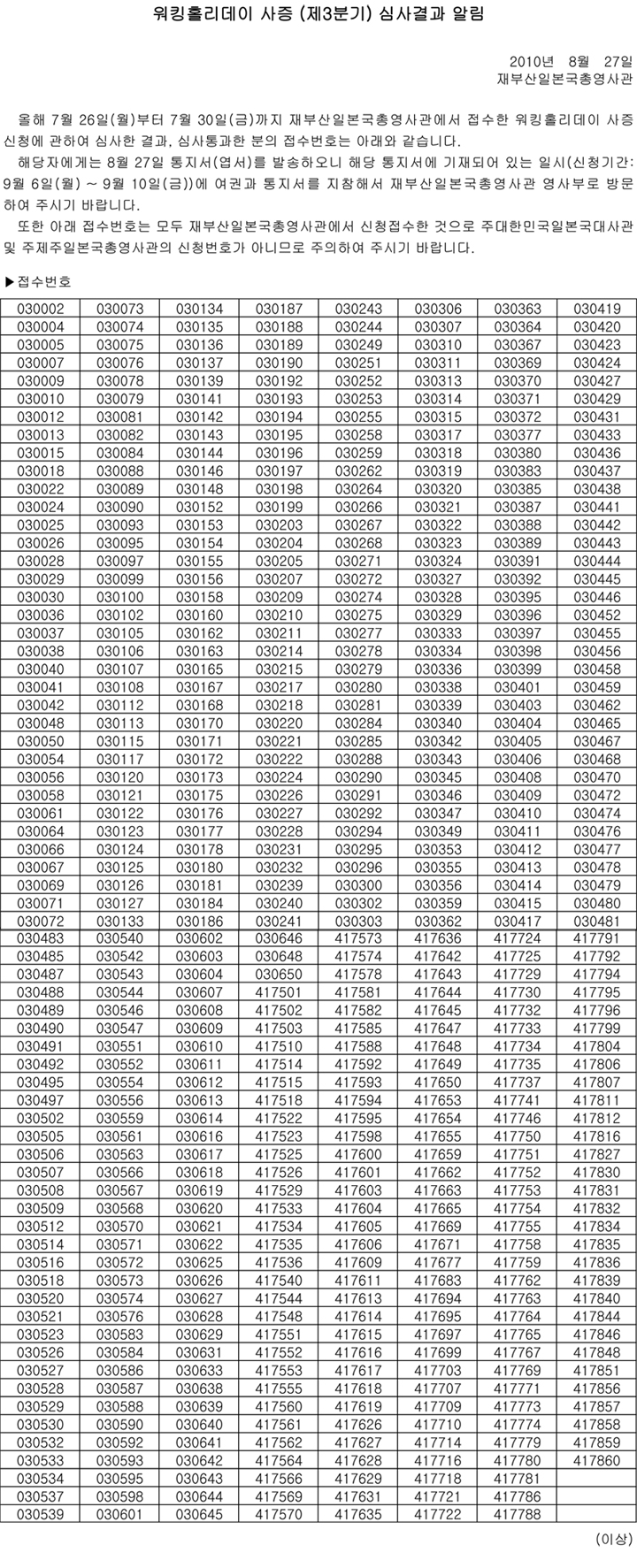 워킹홀리데이 사증 (제3분기) 심사결과 알림

2010년 8월 27일
재부산일본국총영사관

올해 7월 26일(월)부터 7월 30일(금)까지 재부산일본국총영사관에서 접수한 워킹홀리데이 사증 신청에 관하여 심사한 결과, 심사통과한 분의 접수번호는 아래와 같습니다.
해당자에게는 8월 27일 통지서(엽서)를 발송하오니 해당 통지서에 기재되어 있는 일시(신청기간: 9월 6일(월) ~ 9월 10일(금))에 여권과 통지서를 지참해서 재부산일본국총영사관 영사부로 방문하여 주시기 바랍니다.
또한 아래 접수번호는 모두 재부산일본국총영사관에서 신청접수한 것으로 주대한민국일본국대사관 및 주제주일본국총영사관의 신청번호가 아니므로 주의하여 주시기 바랍니다.

▶접수번호

| | | | | | | | |
|---|---|---|---|---|---|---|---|
| 030002 | 030073 | 030134 | 030187 | 030243 | 030306 | 030363 | 030419 |
| 030004 | 030074 | 030135 | 030188 | 030244 | 030307 | 030364 | 030420 |
| 030005 | 030075 | 030136 | 030189 | 030249 | 030310 | 030367 | 030423 |
| 030007 | 030076 | 030137 | 030190 | 030251 | 030311 | 030369 | 030424 |
| 030009 | 030078 | 030139 | 030192 | 030252 | 030313 | 030370 | 030427 |
| 030010 | 030079 | 030141 | 030193 | 030253 | 030314 | 030371 | 030429 |
| 030012 | 030081 | 030142 | 030194 | 030255 | 030315 | 030372 | 030431 |
| 030013 | 030082 | 030143 | 030195 | 030258 | 030317 | 030377 | 030433 |
| 030015 | 030084 | 030144 | 030196 | 030259 | 030318 | 030380 | 030436 |
| 030018 | 030088 | 030146 | 030197 | 030262 | 030319 | 030383 | 030437 |
| 030022 | 030089 | 030148 | 030198 | 030264 | 030320 | 030385 | 030438 |
| 030024 | 030090 | 030152 | 030199 | 030266 | 030321 | 030387 | 030441 |
| 030025 | 030093 | 030153 | 030203 | 030267 | 030322 | 030388 | 030442 |
| 030026 | 030095 | 030154 | 030204 | 030268 | 030323 | 030389 | 030443 |
| 030028 | 030097 | 030155 | 030205 | 030271 | 030324 | 030391 | 030444 |
| 030029 | 030099 | 030156 | 030207 | 030272 | 030327 | 030392 | 030445 |
| 030030 | 030100 | 030158 | 030209 | 030274 | 030328 | 030395 | 030446 |
| 030036 | 030102 | 030160 | 030210 | 030275 | 030329 | 030396 | 030452 |
| 030037 | 030105 | 030162 | 030211 | 030277 | 030333 | 030397 | 030455 |
| 030038 | 030106 | 030163 | 030214 | 030278 | 030334 | 030398 | 030456 |
| 030040 | 030107 | 030165 | 030215 | 030279 | 030336 | 030399 | 030458 |
| 030041 | 030108 | 030167 | 030217 | 030280 | 030338 | 030401 | 030459 |
| 030042 | 030112 | 030168 | 030218 | 030281 | 030339 | 030403 | 030462 |
| 030048 | 030113 | 030170 | 030220 | 030284 | 030340 | 030404 | 030465 |
| 030050 | 030115 | 030171 | 030221 | 030285 | 030342 | 030405 | 030467 |
| 030054 | 030117 | 030172 | 030222 | 030288 | 030343 | 030406 | 030468 |
| 030056 | 030120 | 030173 | 030224 | 030290 | 030345 | 030408 | 030470 |
| 030058 | 030121 | 030175 | 030226 | 030291 | 030346 | 030409 | 030472 |
| 030061 | 030122 | 030176 | 030227 | 030292 | 030347 | 030410 | 030474 |
| 030064 | 030123 | 030177 | 030228 | 030294 | 030349 | 030411 | 030476 |
| 030066 | 030124 | 030178 | 030231 | 030295 | 030353 | 030412 | 030477 |
| 030067 | 030125 | 030180 | 030232 | 030296 | 030355 | 030413 | 030478 |
| 030069 | 030126 | 030181 | 030239 | 030300 | 030356 | 030414 | 030479 |
| 030071 | 030127 | 030184 | 030240 | 030302 | 030359 | 030415 | 030480 |
| 030072 | 030133 | 030186 | 030241 | 030303 | 030362 | 030417 | 030481 |
| 030483 | 030540 | 030602 | 030646 | 417573 | 417636 | 417724 | 417791 |
| 030485 | 030542 | 030603 | 030648 | 417574 | 417642 | 417725 | 417792 |
| 030487 | 030543 | 030604 | 030650 | 417578 | 417643 | 417729 | 417794 |
| 030488 | 030544 | 030607 | 417501 | 417581 | 417644 | 417730 | 417795 |
| 030489 | 030546 | 030608 | 417502 | 417582 | 417645 | 417732 | 417796 |
| 030490 | 030547 | 030609 | 417503 | 417585 | 417647 | 417733 | 417799 |
| 030491 | 030551 | 030610 | 417510 | 417588 | 417648 | 417734 | 417804 |
| 030492 | 030552 | 030611 | 417514 | 417592 | 417649 | 417735 | 417806 |
| 030495 | 030554 | 030612 | 417515 | 417593 | 417650 | 417737 | 417807 |
| 030497 | 030556 | 030613 | 417518 | 417594 | 417653 | 417741 | 417811 |
| 030502 | 030559 | 030614 | 417522 | 417595 | 417654 | 417746 | 417812 |
| 030505 | 030561 | 030616 | 417523 | 417598 | 417655 | 417750 | 417816 |
| 030506 | 030563 | 030617 | 417525 | 417600 | 417659 | 417751 | 417827 |
| 030507 | 030566 | 030618 | 417526 | 417601 | 417662 | 417752 | 417830 |
| 030508 | 030567 | 030619 | 417529 | 417603 | 417663 | 417753 | 417831 |
| 030509 | 030568 | 030620 | 417533 | 417604 | 417665 | 417754 | 417832 |
| 030512 | 030570 | 030621 | 417534 | 417605 | 417669 | 417755 | 417834 |
| 030514 | 030571 | 030622 | 417535 | 417606 | 417671 | 417758 | 417835 |
| 030516 | 030572 | 030625 | 417536 | 417609 | 417677 | 417759 | 417836 |
| 030518 | 030573 | 030626 | 417540 | 417611 | 417683 | 417762 | 417839 |
| 030520 | 030574 | 030627 | 417544 | 417613 | 417694 | 417763 | 417840 |
| 030521 | 030576 | 030628 | 417548 | 417614 | 417695 | 417764 | 417844 |
| 030523 | 030583 | 030629 | 417551 | 417615 | 417697 | 417765 | 417846 |
| 030526 | 030584 | 030631 | 417552 | 417616 | 417699 | 417767 | 417848 |
| 030527 | 030586 | 030633 | 417553 | 417617 | 417703 | 417769 | 417851 |
| 030528 | 030587 | 030638 | 417555 | 417618 | 417707 | 417771 | 417856 |
| 030529 | 030588 | 030639 | 417560 | 417619 | 417709 | 417773 | 417857 |
| 030530 | 030590 | 030640 | 417561 | 417626 | 417710 | 417774 | 417858 |
| 030532 | 030592 | 030641 | 417562 | 417627 | 417714 | 417779 | 417859 |
| 030533 | 030593 | 030642 | 417564 | 417628 | 417716 | 417780 | 417860 |
| 030534 | 030595 | 030643 | 417566 | 417629 | 417718 | 417781 | |
| 030537 | 030598 | 030644 | 417569 | 417631 | 417721 | 417786 | |
| 030539 | 030601 | 030645 | 417570 | 417635 | 417722 | 417788 | |

(이상)